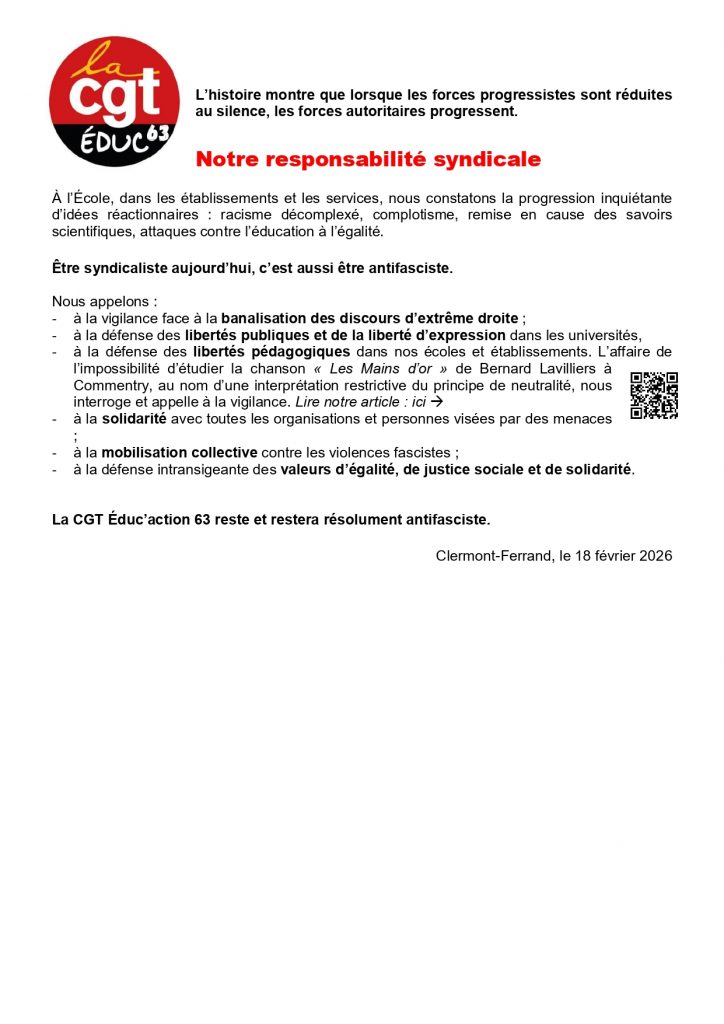 la
cgt
ÉDUC 63

L'histoire montre que lorsque les forces progressistes sont réduites au silence, les forces autoritaires progressent.

Notre responsabilité syndicale

À l'École, dans les établissements et les services, nous constatons la progression inquiétante d'idées réactionnaires : racisme décomplexé, complotisme, remise en cause des savoirs scientifiques, attaques contre l'éducation à l'égalité.

Être syndicaliste aujourd'hui, c'est aussi être antifasciste.

Nous appelons :
- à la vigilance face à la banalisation des discours d'extrême droite ;
- à la défense des libertés publiques et de la liberté d'expression dans les universités,
- à la défense des libertés pédagogiques dans nos écoles et établissements. L'affaire de l'impossibilité d'étudier la chanson « Les Mains d'or » de Bernard Lavilliers à Commentry, au nom d'une interprétation restrictive du principe de neutralité, nous interroge et appelle à la vigilance. Lire notre article : ici →
- à la solidarité avec toutes les organisations et personnes visées par des menaces ;
- à la mobilisation collective contre les violences fascistes ;
- à la défense intransigeante des valeurs d'égalité, de justice sociale et de solidarité.

La CGT Éduc'action 63 reste et restera résolument antifasciste.

Clermont-Ferrand, le 18 février 2026